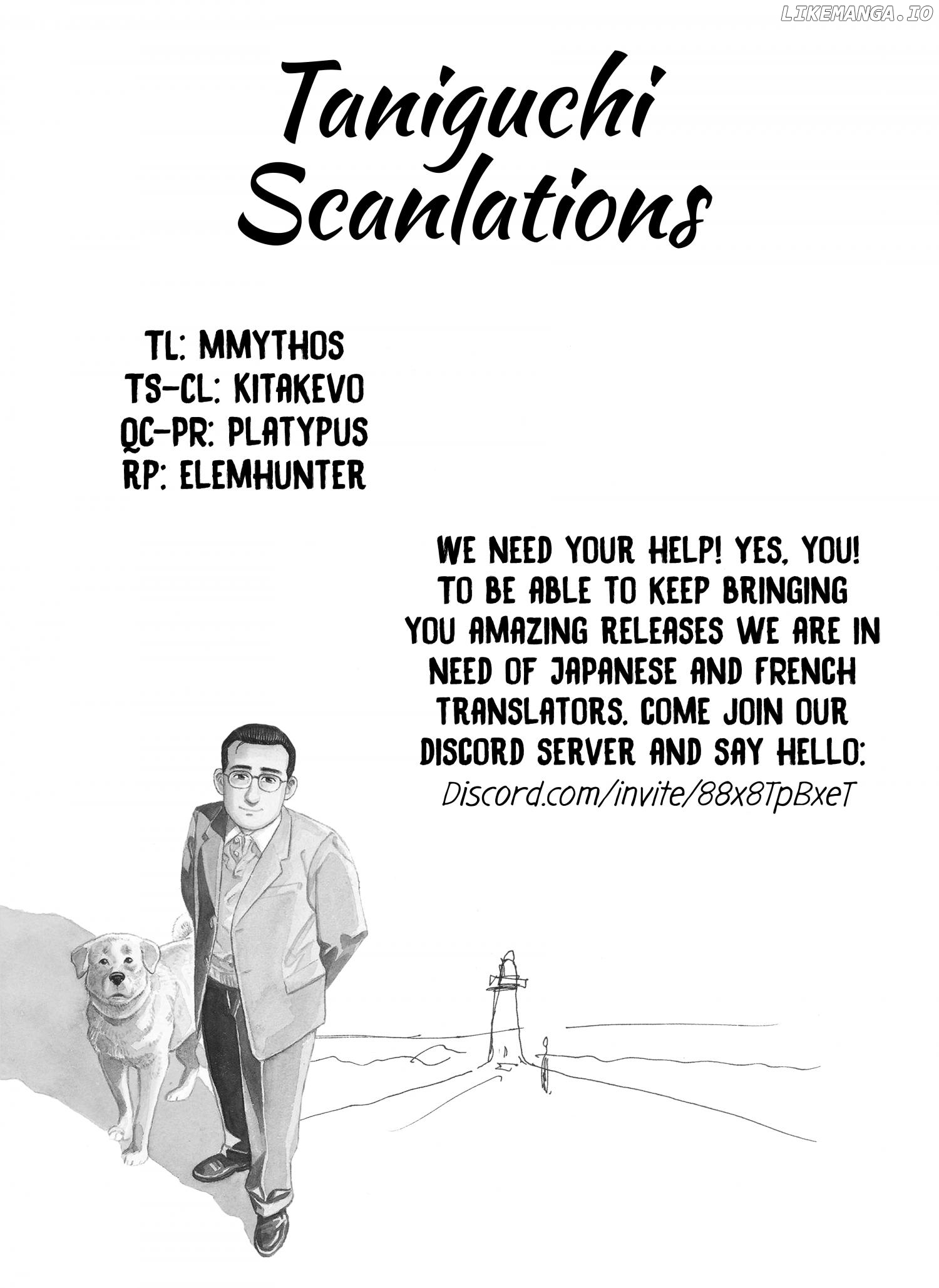 Taniguchi
Scanlations

TL: MMYTHOS
TS-CL: KITAKEVO
QC-PR: PLATYPUS
RP: ELEMHUNTER

WE NEED YOUR HELP! YES, YOU! TO BE ABLE TO KEEP BRINGING YOU AMAZING RELEASES WE ARE IN NEED OF JAPANESE AND FRENCH TRANSLATORS. COME JOIN OUR DISCORD SERVER AND SAY HELLO:
Discord.com/invite/88x8TpBxeT

LIKEMANGA.IO